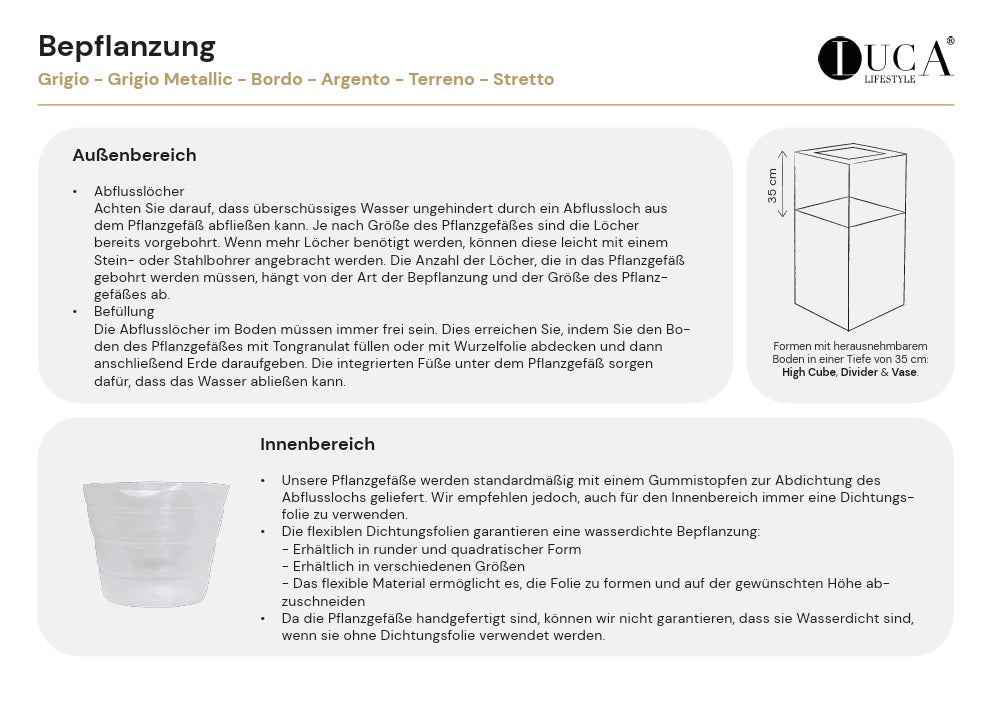 Bepflanzung
Grigio - Grigio Metallic - Bordo - Argento - Terreno - Stretto

LUCA® LIFESTYLE

Außenbereich

• Abflusslöcher
Achten Sie darauf, dass überschüssiges Wasser ungehindert durch ein Abflussloch aus dem Pflanzgefäß abfließen kann. Je nach Größe des Pflanzgefäßes sind die Löcher bereits vorgebohrt. Wenn mehr Löcher benötigt werden, können diese leicht mit einem Stein- oder Stahlbohrer angebracht werden. Die Anzahl der Löcher, die in das Pflanzgefäß gebohrt werden müssen, hängt von der Art der Bepflanzung und der Größe des Pflanzgefäßes ab.
• Befüllung
Die Abflusslöcher im Boden müssen immer frei sein. Dies erreichen Sie, indem Sie den Boden des Pflanzgefäßes mit Tongranulat füllen oder mit Wurzelfolie abdecken und dann anschließend Erde daraufgeben. Die integrierten Füße unter dem Pflanzgefäß sorgen dafür, dass das Wasser abließen kann.

35 cm

Formen mit herausnehmbarem Boden in einer Tiefe von 35 cm: High Cube, Divider & Vase.

Innenbereich

• Unsere Pflanzgefäße werden standardmäßig mit einem Gummistopfen zur Abdichtung des Abflusslochs geliefert. Wir empfehlen jedoch, auch für den Innenbereich immer eine Dichtungsfolie zu verwenden.
• Die flexiblen Dichtungsfolien garantieren eine wasserdichte Bepflanzung:
- Erhältlich in runder und quadratischer Form
- Erhältlich in verschiedenen Größen
- Das flexible Material ermöglicht es, die Folie zu formen und auf der gewünschten Höhe abzuschneiden
• Da die Pflanzgefäße handgefertigt sind, können wir nicht garantieren, dass sie Wasserdicht sind, wenn sie ohne Dichtungsfolie verwendet werden.